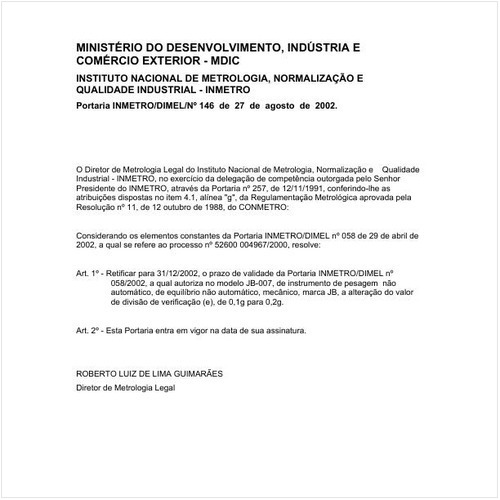 MINISTÉRIO DO DESENVOLVIMENTO, INDÚSTRIA E COMÉRCIO EXTERIOR - MDIC

INSTITUTO NACIONAL DE METROLOGIA, NORMALIZAÇÃO E QUALIDADE INDUSTRIAL - INMETRO

Portaria INMETRO/DIMEL/Nº 146 de 27 de agosto de 2002.

O Diretor de Metrologia Legal do Instituto Nacional de Metrologia, Normalização e Qualidade Industrial - INMETRO, no exercício da delegação de competência outorgada pelo Senhor Presidente do INMETRO, através da Portaria nº 257, de 12/11/1991, conferindo-lhe as atribuições dispostas no item 4.1, alínea "g", da Regulamentação Metrológica aprovada pela Resolução nº 11, de 12 outubro de 1988, do CONMETRO:

Considerando os elementos constantes da Portaria INMETRO/DIMEL nº 058 de 29 de abril de 2002, a qual se refere ao processo nº 52600 004967/2000, resolve:

Art. 1º - Retificar para 31/12/2002, o prazo de validade da Portaria INMETRO/DIMEL nº 058/2002, a qual autoriza no modelo JB-007, de instrumento de pesagem não automático, de equilíbrio não automático, mecânico, marca JB, a alteração do valor de divisão de verificação (e), de 0,1g para 0,2g.

Art. 2º - Esta Portaria entra em vigor na data de sua assinatura.

ROBERTO LUIZ DE LIMA GUIMARÃES
Diretor de Metrologia Legal